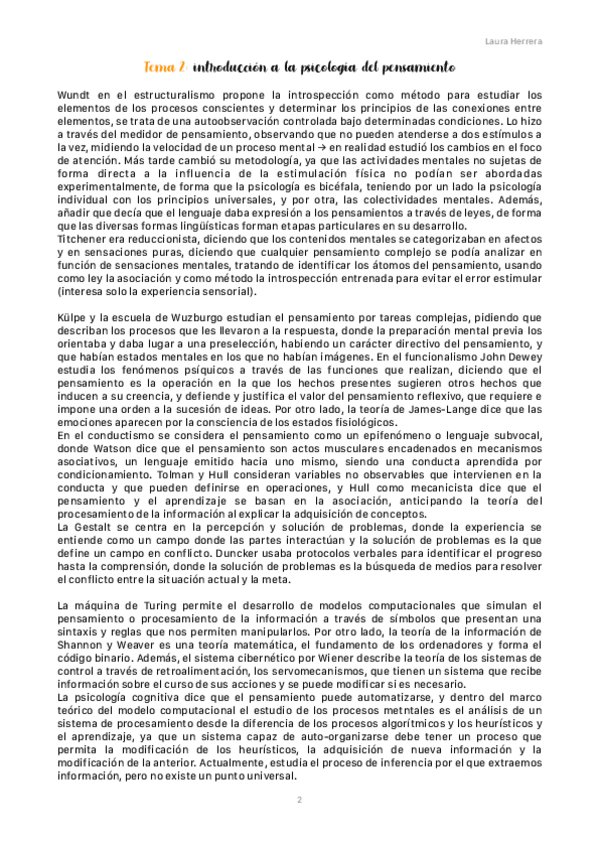 Laura Herrera

Tema 2: introducción a la psicología del pensamiento

Wundt en el estructuralismo propone la introspección como método para estudiar los elementos de los procesos conscientes y determinar los principios de las conexiones entre elementos, se trata de una autoobservación controlada bajo determinadas condiciones. Lo hizo a través del medidor de pensamiento, observando que no pueden atenderse a dos estímulos a la vez, midiendo la velocidad de un proceso mental → en realidad estudió los cambios en el foco de atención. Más tarde cambió su metodología, ya que las actividades mentales no sujetas de forma directa a la influencia de la estimulación física no podían ser abordadas experimentalmente, de forma que la psicología es bicéfala, teniendo por un lado la psicología individual con los principios universales, y por otra, las colectividades mentales. Además, añadir que decía que el lenguaje daba expresión a los pensamientos a través de leyes, de forma que las diversas formas lingüísticas forman etapas particulares en su desarrollo.
Titchener era reduccionista, diciendo que los contenidos mentales se categorizaban en afectos y en sensaciones puras, diciendo que cualquier pensamiento complejo se podía analizar en función de sensaciones mentales, tratando de identificar los átomos del pensamiento, usando como ley la asociación y como método la introspección entrenada para evitar el error estimular (interesa solo la experiencia sensorial).

Külpe y la escuela de Wuzburgo estudian el pensamiento por tareas complejas, pidiendo que describan los procesos que les llevaron a la respuesta, donde la preparación mental previa los orientaba y daba lugar a una preselección, habiendo un carácter directivo del pensamiento, y que habían estados mentales en los que no habían imágenes. En el funcionalismo John Dewey estudia los fenómenos psíquicos a través de las funciones que realizan, diciendo que el pensamiento es la operación en la que los hechos presentes sugieren otros hechos que inducen a su creencia, y defiende y justifica el valor del pensamiento reflexivo, que requiere e impone una orden a la sucesión de ideas. Por otro lado, la teoría de James-Lange dice que las emociones aparecen por la consciencia de los estados fisiológicos.
En el conductismo se considera el pensamiento como un epifenómeno o lenguaje subvocal, donde Watson dice que el pensamiento son actos musculares encadenados en mecanismos asociativos, un lenguaje emitido hacia uno mismo, siendo una conducta aprendida por condicionamiento. Tolman y Hull consideran variables no observables que intervienen en la conducta y que pueden definirse en operaciones, y Hull como mecanicista dice que el pensamiento y el aprendizaje se basan en la asociación, anticipando la teoría del procesamiento de la información al explicar la adquisición de conceptos.
La Gestalt se centra en la percepción y solución de problemas, donde la experiencia se entiende como un campo donde las partes interactúan y la solución de problemas es la que define un campo en conflicto. Duncker usaba protocolos verbales para identificar el progreso hasta la comprensión, donde la solución de problemas es la búsqueda de medios para resolver el conflicto entre la situación actual y la meta.

La máquina de Turing permite el desarrollo de modelos computacionales que simulan el pensamiento o procesamiento de la información a través de símbolos que presentan una sintaxis y reglas que nos permiten manipularlos. Por otro lado, la teoría de la información de Shannon y Weaver es una teoría matemática, el fundamento de los ordenadores y forma el código binario. Además, el sistema cibernético por Wiener describe la teoría de los sistemas de control a través de retroalimentación, los servomecanismos, que tienen un sistema que recibe información sobre el curso de sus acciones y se puede modificar si es necesario.
La psicología cognitiva dice que el pensamiento puede automatizarse, y dentro del marco teórico del modelo computacional el estudio de los procesos metntales es el análisis de un sistema de procesamiento desde la diferencia de los procesos algorítmicos y los heurísticos y el aprendizaje, ya que un sistema capaz de auto-organizarse debe tener un proceso que permita la modificación de los heurísticos, la adquisición de nueva información y la modificación de la anterior. Actualmente, estudia el proceso de inferencia por el que extraemos información, pero no existe un punto universal.

2